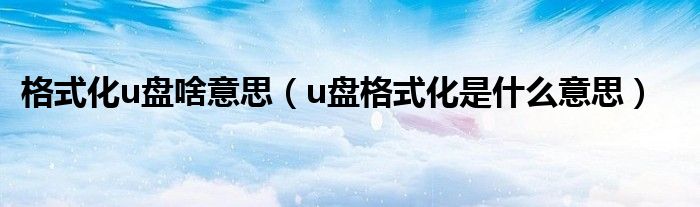 格式化u盘啥意思（u盘格式化是什么意思）